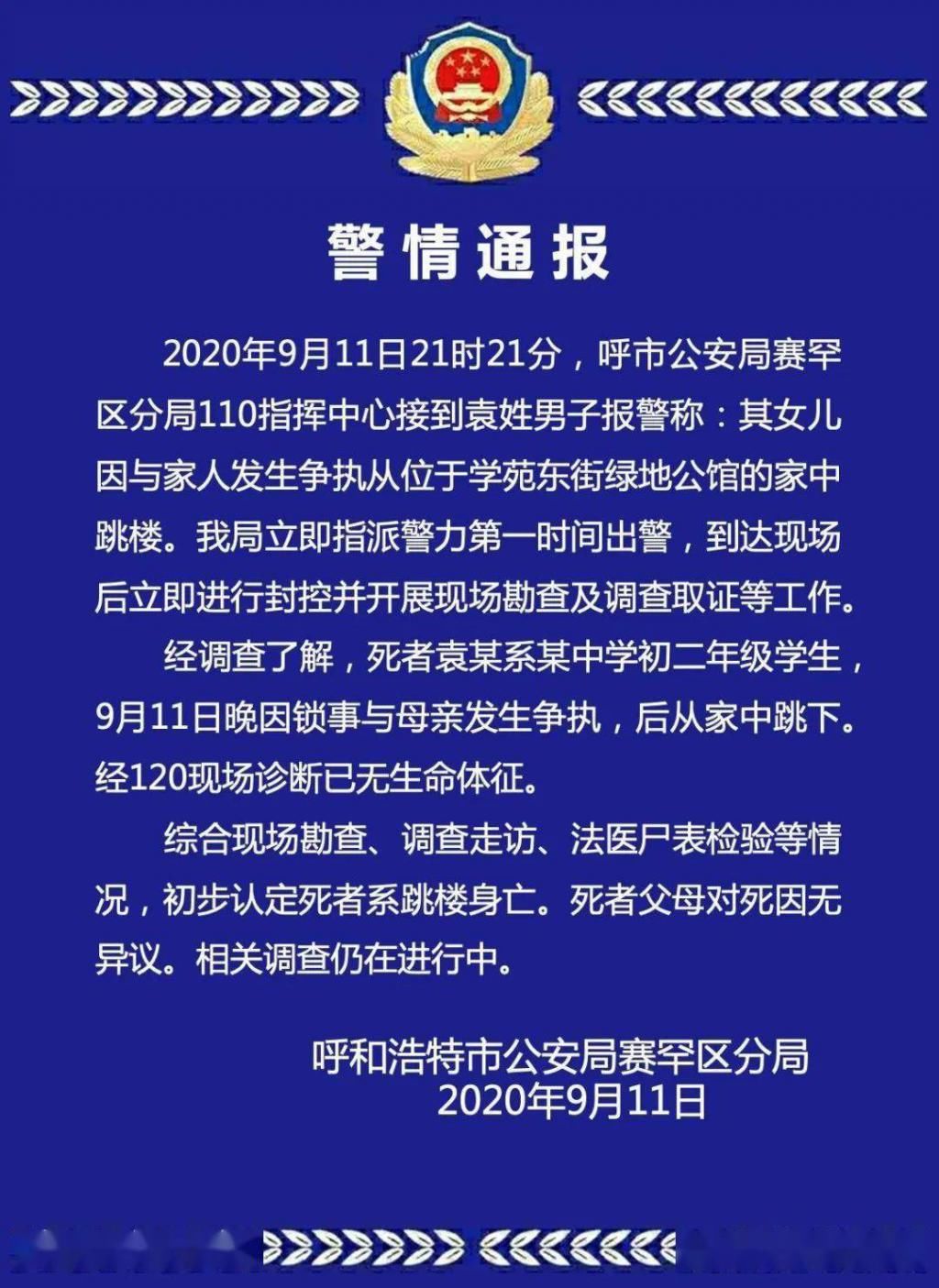 警情通报

2020年9月11日21时21分，呼市公安局赛罕区分局110指挥中心接到袁姓男子报警称：其女儿因与家人发生争执从位于学苑东街绿地公馆的家中跳楼。我局立即指派警力第一时间出警，到达现场后立即进行封控并开展现场勘查及调查取证等工作。

经调查了解，死者袁某系某中学初二年级学生，9月11日晚因锁事与母亲发生争执，后从家中跳下。经120现场诊断已无生命体征。

综合现场勘查、调查走访、法医尸表检验等情况，初步认定死者系跳楼身亡。死者父母对死因无异议。相关调查仍在进行中。

呼和浩特市公安局赛罕区分局
2020年9月11日